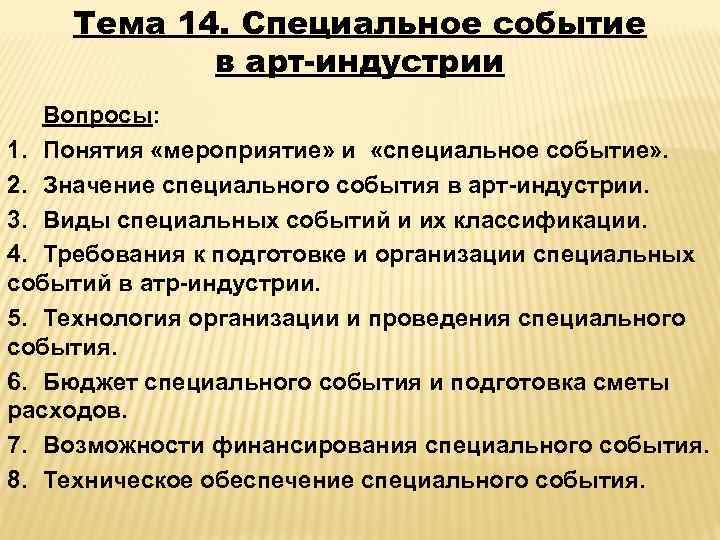 Тема 14. Специальное событие в арт-индустрии

Вопросы:

1. Понятия «мероприятие» и «специальное событие».

2. Значение специального события в арт-индустрии.

3. Виды специальных событий и их классификации.

4. Требования к подготовке и организации специальных событий в атр-индустрии.

5. Технология организации и проведения специального события.

6. Бюджет специального события и подготовка сметы расходов.

7. Возможности финансирования специального события.

8. Техническое обеспечение специального события.